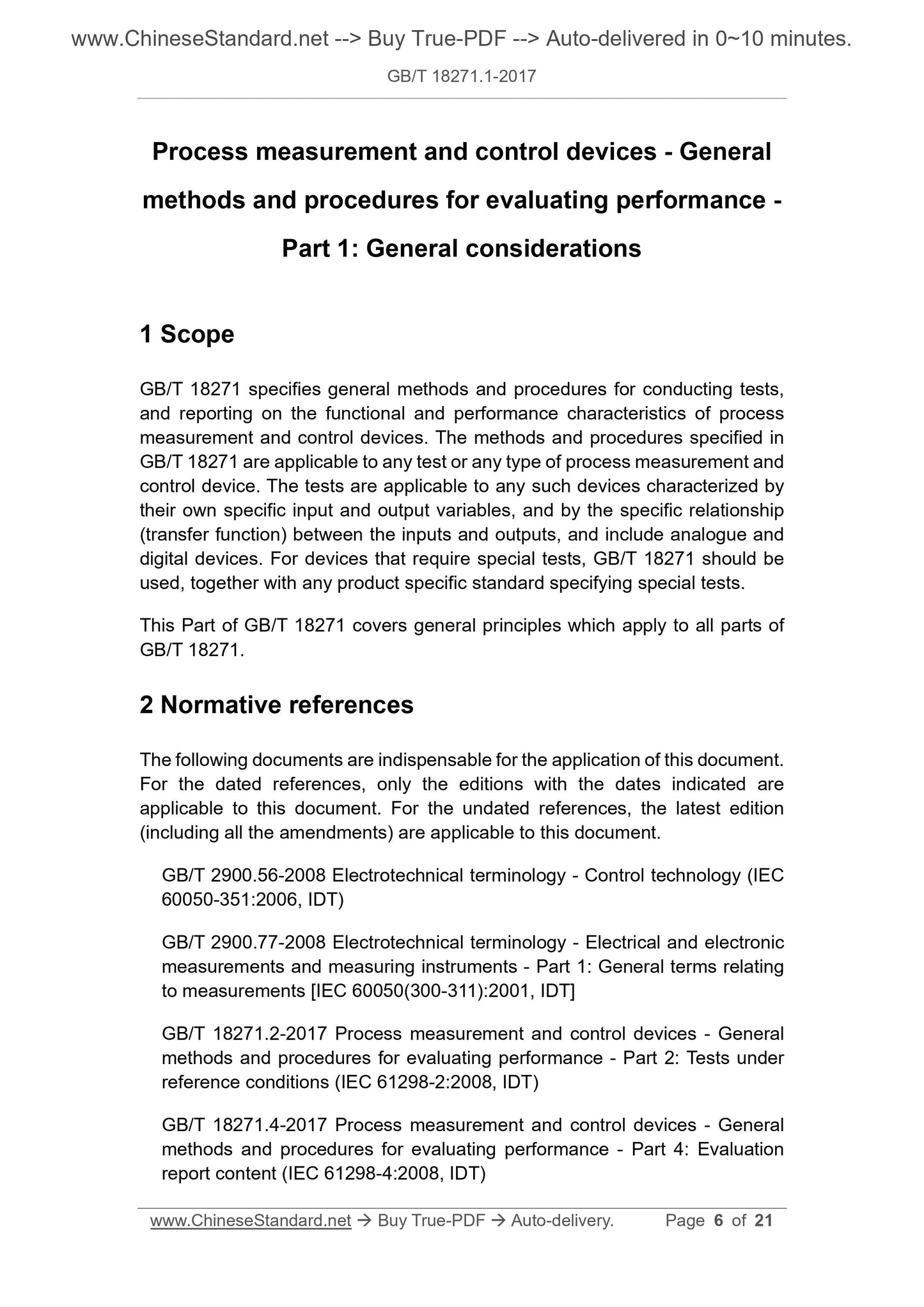 www.ChineseStandard.net --> Buy True-PDF --> Auto-delivered in 0~10 minutes.

GB/T 18271.1-2017

Process measurement and control devices - General methods and procedures for evaluating performance - Part 1: General considerations

1 Scope

GB/T 18271 specifies general methods and procedures for conducting tests, and reporting on the functional and performance characteristics of process measurement and control devices. The methods and procedures specified in GB/T 18271 are applicable to any test or any type of process measurement and control device. The tests are applicable to any such devices characterized by their own specific input and output variables, and by the specific relationship (transfer function) between the inputs and outputs, and include analogue and digital devices. For devices that require special tests, GB/T 18271 should be used, together with any product specific standard specifying special tests.

This Part of GB/T 18271 covers general principles which apply to all parts of GB/T 18271.

2 Normative references

The following documents are indispensable for the application of this document. For the dated references, only the editions with the dates indicated are applicable to this document. For the undated references, the latest edition (including all the amendments) are applicable to this document.

GB/T 2900.56-2008 Electrotechnical terminology - Control technology (IEC 60050-351:2006, IDT)

GB/T 2900.77-2008 Electrotechnical terminology - Electrical and electronic measurements and measuring instruments - Part 1: General terms relating to measurements [IEC 60050(300-311):2001, IDT]

GB/T 18271.2-2017 Process measurement and control devices - General methods and procedures for evaluating performance - Part 2: Tests under reference conditions (IEC 61298-2:2008, IDT)

GB/T 18271.4-2017 Process measurement and control devices - General methods and procedures for evaluating performance - Part 4: Evaluation report content (IEC 61298-4:2008, IDT)

www.ChineseStandard.net → Buy True-PDF → Auto-delivery. Page 6 of 21